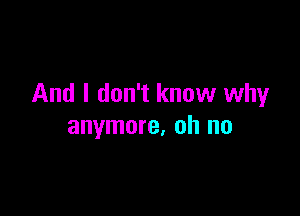 And I don't know why
anymore, oh no